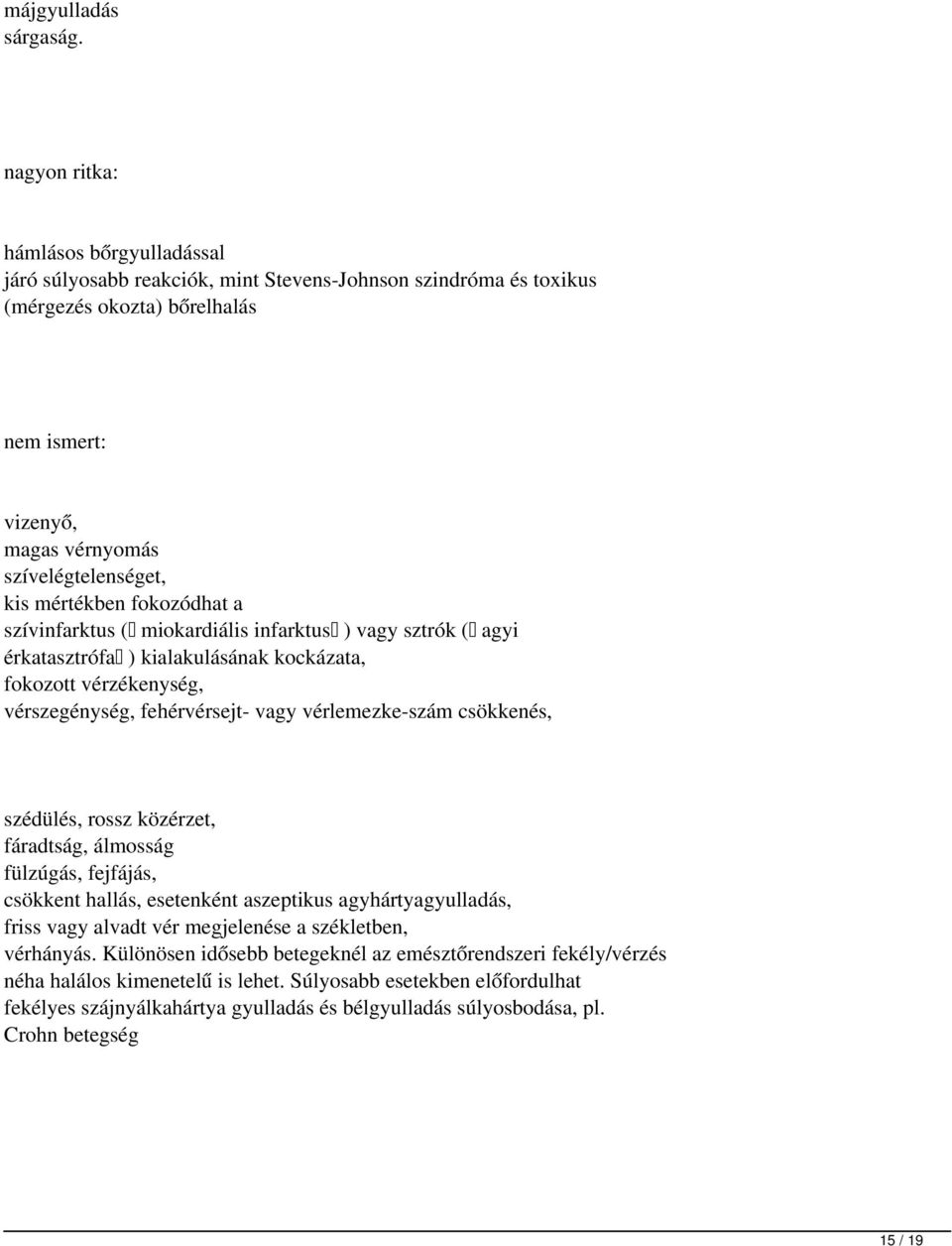 májgyulladás
sárgaság.

nagyon ritka:

hámlásos bőrgyulladással
járó súlyosabb reakciók, mint Stevens-Johnson szindróma és toxikus (mérgezés okozta) bőrelhalás

nem ismert:

vizenyő,
magas vérnyomás
szívelégtelenséget,
kis mértékben fokozódhat a
szívinfarktus ( miokardiális infarktus ) vagy sztrók ( agyi érkatasztrófa ) kialakulásának kockázata,
fokozott vérzékenység,
vérszegénység, fehérvérsejt- vagy vérlemezke-szám csökkenés,

szédülés, rossz közérzet,
fáradtság, álmosság
fülzúgás, fejfájás,
csökkent hallás, esetenként aszeptikus agyhártyagyulladás,
friss vagy alvadt vér megjelenése a székletben,
vérhányás. Különösen idősebb betegeknél az emésztőrendszeri fekély/vérzés néha halálos kimenetelű is lehet. Súlyosabb esetekben előfordulhat fekélyes szájnyálkahártya gyulladás és bélgyulladás súlyosbodása, pl. Crohn betegség

15 / 19